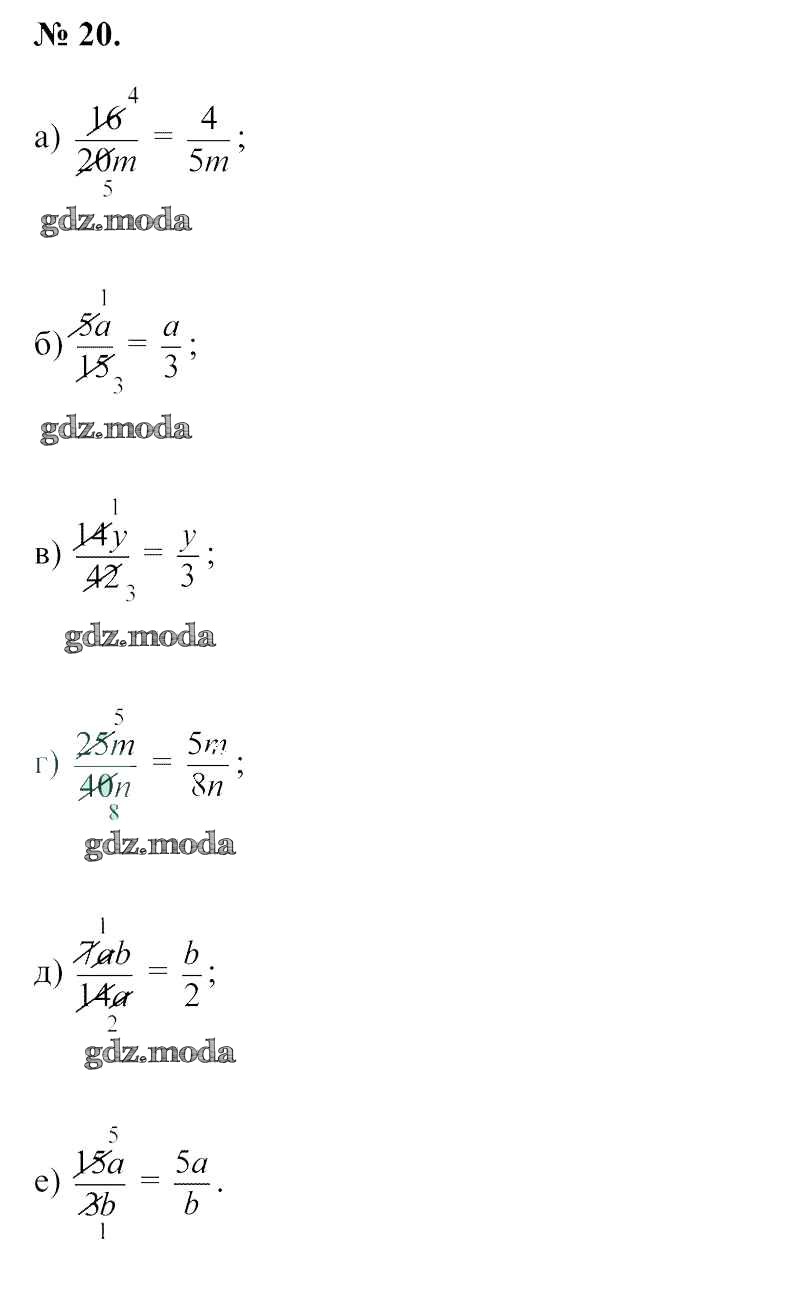 № 20.

а) $\frac{\cancel{16}^{4}}{\cancel{20}_{5}m} = \frac{4}{5m}$;

б) $\frac{\cancel{5}^{1}a}{\cancel{15}_{3}} = \frac{a}{3}$;

в) $\frac{\cancel{14}^{1}y}{\cancel{42}_{3}} = \frac{y}{3}$;

г) $\frac{\cancel{25}^{5}m}{\cancel{40}_{8}n} = \frac{5m}{8n}$;

д) $\frac{\cancel{7}^{1}\cancel{a}b}{\cancel{14}_{2}\cancel{a}} = \frac{b}{2}$;

е) $\frac{\cancel{15}^{5}a}{\cancel{3}_{1}b} = \frac{5a}{b}$.

gdz.moda